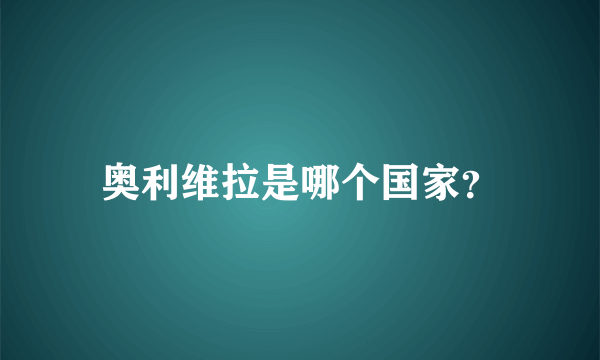 奥利维拉是哪个国家?